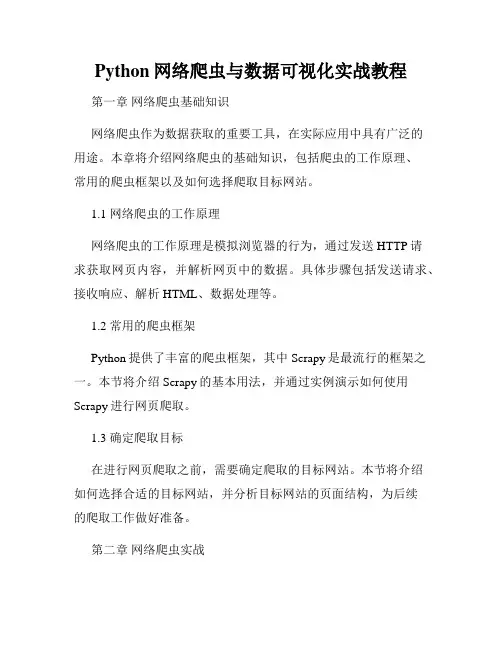 Python 网络爬虫与数据可视化实战教程

第一章 网络爬虫基础知识

网络爬虫作为数据获取的重要工具，在实际应用中具有广泛的用途。本章将介绍网络爬虫的基础知识，包括爬虫的工作原理、常用的爬虫框架以及如何选择爬取目标网站。

1.1 网络爬虫的工作原理

网络爬虫的工作原理是模拟浏览器的行为，通过发送 HTTP 请求获取网页内容，并解析网页中的数据。具体步骤包括发送请求、接收响应、解析 HTML、数据处理等。

1.2 常用的爬虫框架

Python 提供了丰富的爬虫框架，其中 Scrapy 是最流行的框架之一。本节将介绍 Scrapy 的基本用法，并通过实例演示如何使用 Scrapy 进行网页爬取。

1.3 确定爬取目标

在进行网页爬取之前，需要确定爬取的目标网站。本节将介绍如何选择合适的目标网站，并分析目标网站的页面结构，为后续的爬取工作做好准备。

第二章 网络爬虫实战